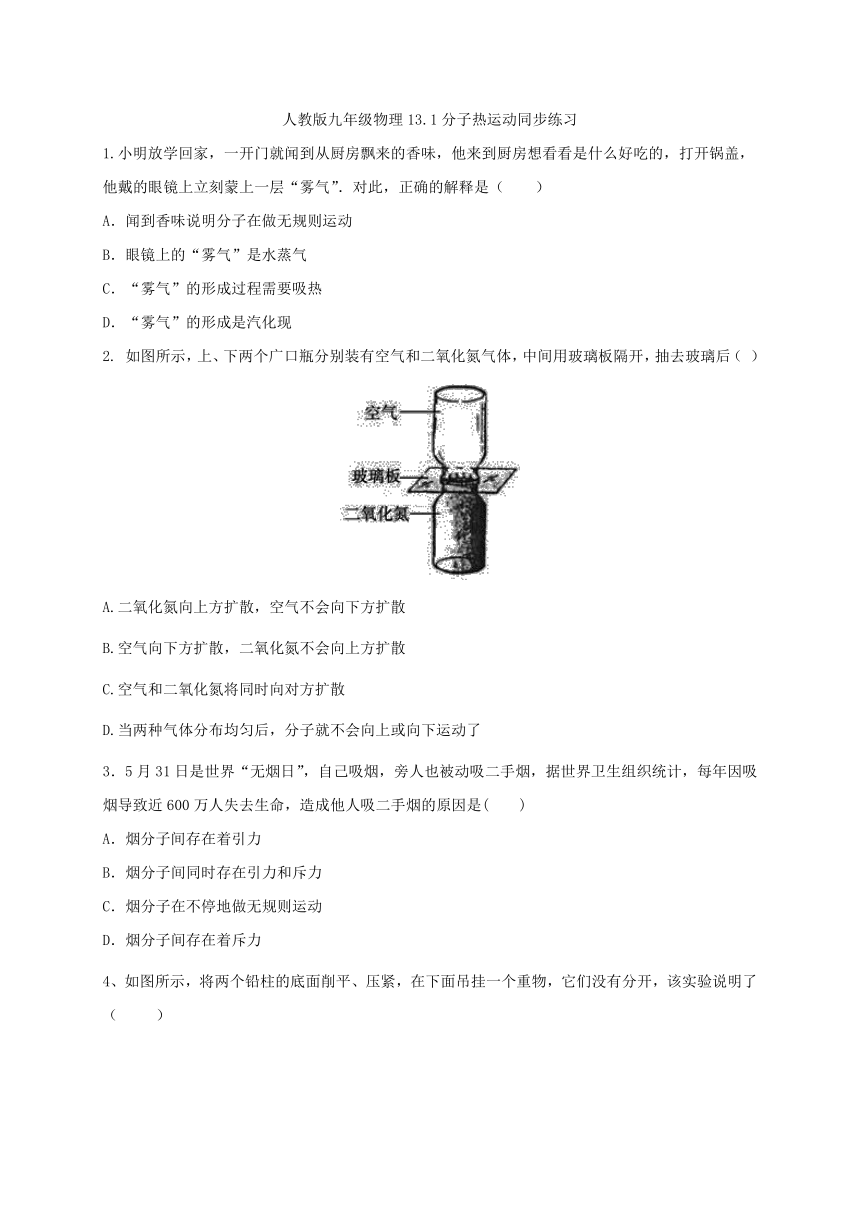 人教版九年级物理13.1分子热运动同步练习

1.小明放学回家，一开门就闻到从厨房飘来的香味，他来到厨房想看看是什么好吃的，打开锅盖，他戴的眼镜上立刻蒙上一层“雾气”．对此，正确的解释是（　　）

A．闻到香味说明分子在做无规则运动

B．眼镜上的“雾气”是水蒸气

C．“雾气”的形成过程需要吸热

D．“雾气”的形成是汽化现

2. 如图所示，上、下两个广口瓶分别装有空气和二氧化氮气体，中间用玻璃板隔开，抽去玻璃后（ ）

空气

玻璃板

二氧化氮

A.二氧化氮向上方扩散，空气不会向下方扩散

B.空气向下方扩散，二氧化氮不会向上方扩散

C.空气和二氧化氮将同时向对方扩散

D.当两种气体分布均匀后，分子就不会向上或向下运动了

3．5月31日是世界“无烟日”，自己吸烟，旁人也被动吸二手烟，据世界卫生组织统计，每年因吸烟导致近600万人失去生命，造成他人吸二手烟的原因是(　　)

A．烟分子间存在着引力

B．烟分子间同时存在引力和斥力

C．烟分子在不停地做无规则运动

D．烟分子间存在着斥力

4、如图所示，将两个铅柱的底面削平、压紧，在下面吊挂一个重物，它们没有分开，该实验说明了（　　）